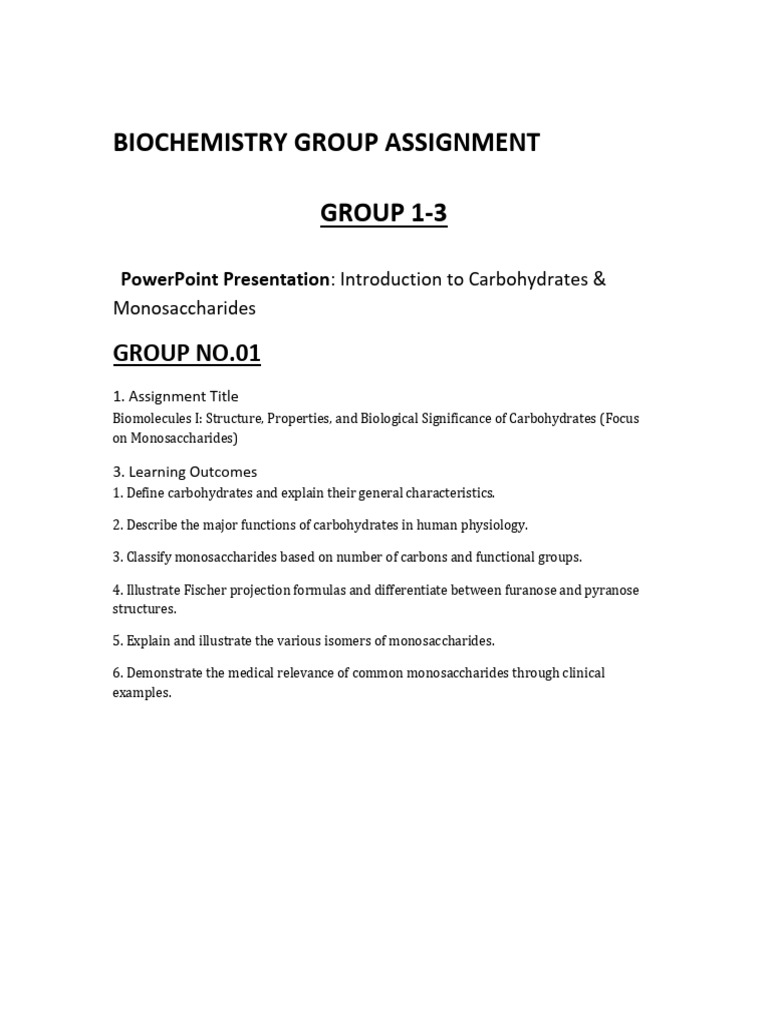 BIOCHEMISTRY GROUP ASSIGNMENT

GROUP 1-3

PowerPoint Presentation: Introduction to Carbohydrates & Monosaccharides

GROUP NO.01

1. Assignment Title
Biomolecules I: Structure, Properties, and Biological Significance of Carbohydrates (Focus on Monosaccharides)

3. Learning Outcomes
1. Define carbohydrates and explain their general characteristics.

2. Describe the major functions of carbohydrates in human physiology.

3. Classify monosaccharides based on number of carbons and functional groups.

4. Illustrate Fischer projection formulas and differentiate between furanose and pyranose structures.

5. Explain and illustrate the various isomers of monosaccharides.

6. Demonstrate the medical relevance of common monosaccharides through clinical examples.